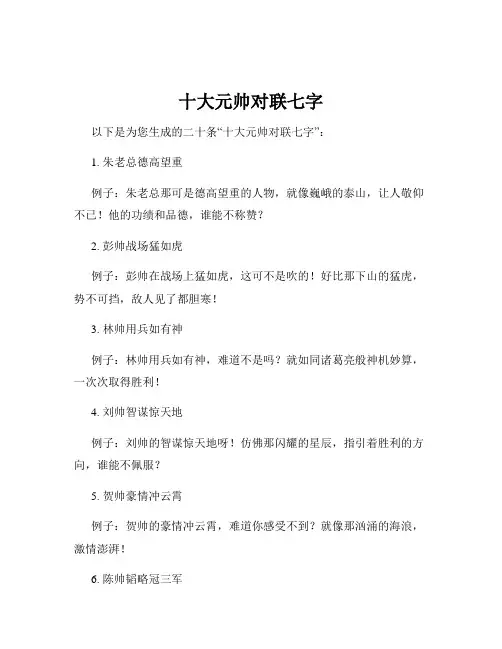 十大元帅对联七字

以下是为您生成的二十条“十大元帅对联七字”：

1. 朱老总德高望重

例子：朱老总那可是德高望重的人物，就像巍峨的泰山，让人敬仰不已！他的功绩和品德，谁能不称赞？

2. 彭帅战场猛如虎

例子：彭帅在战场上猛如虎，这可不是吹的！好比那下山的猛虎，势不可挡，敌人见了都胆寒！

3. 林帅用兵如有神

例子：林帅用兵如有神，难道不是吗？就如同诸葛亮般神机妙算，一次次取得胜利！

4. 刘帅智谋惊天地

例子：刘帅的智谋惊天地呀！仿佛那闪耀的星辰，指引着胜利的方向，谁能不佩服？

5. 贺帅豪情冲云霄

例子：贺帅的豪情冲云霄，难道你感受不到？就像那汹涌的海浪，激情澎湃！

6. 陈帅韬略冠三军